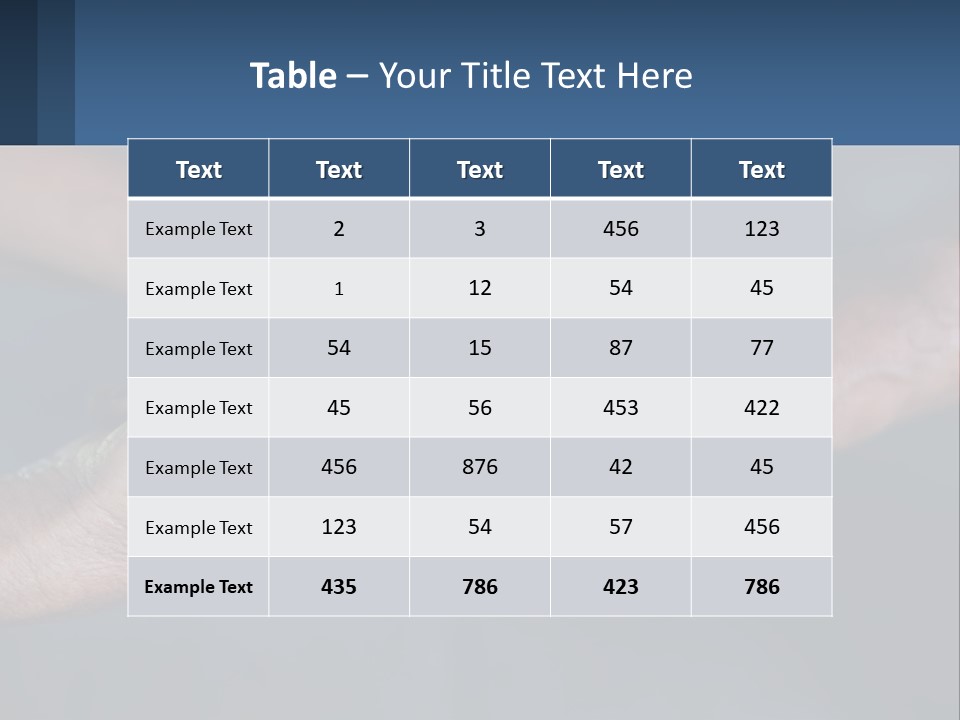 Table – Your Title Text Here

| Text | Text | Text | Text | Text |
|---|---|---|---|---|
| Example Text | 2 | 3 | 456 | 123 |
| Example Text | 1 | 12 | 54 | 45 |
| Example Text | 54 | 15 | 87 | 77 |
| Example Text | 45 | 56 | 453 | 422 |
| Example Text | 456 | 876 | 42 | 45 |
| Example Text | 123 | 54 | 57 | 456 |
| Example Text | 435 | 786 | 423 | 786 |